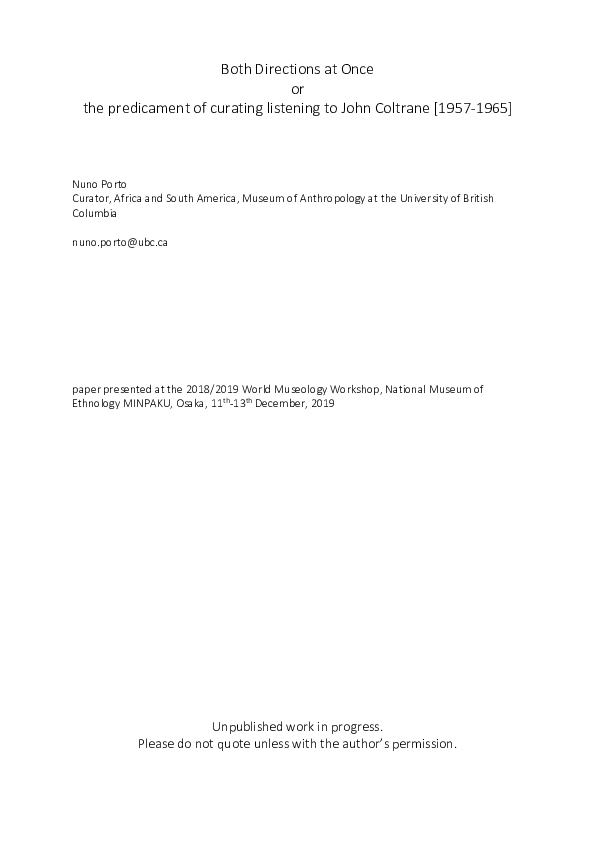 Both Directions at Once
or
the predicament of curating listening to John Coltrane [1957-1965]

Nuno Porto
Curator, Africa and South America, Museum of Anthropology at the University of British Columbia

nuno.porto@ubc.ca

paper presented at the 2018/2019 World Museology Workshop, National Museum of Ethnology MINPAKU, Osaka, 11$^{th}$-13$^{th}$ December, 2019

Unpublished work in progress.
Please do not quote unless with the author's permission.